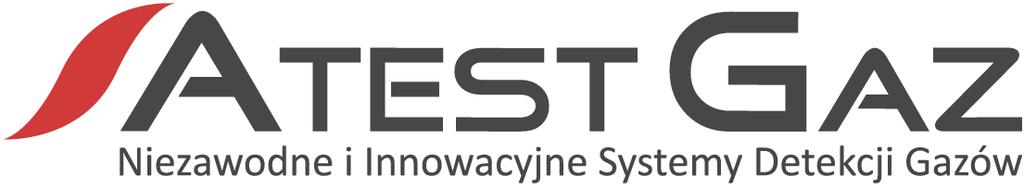 ATEST GAZ
Niezawodne i Innowacyjne Systemy Detekcji Gazów